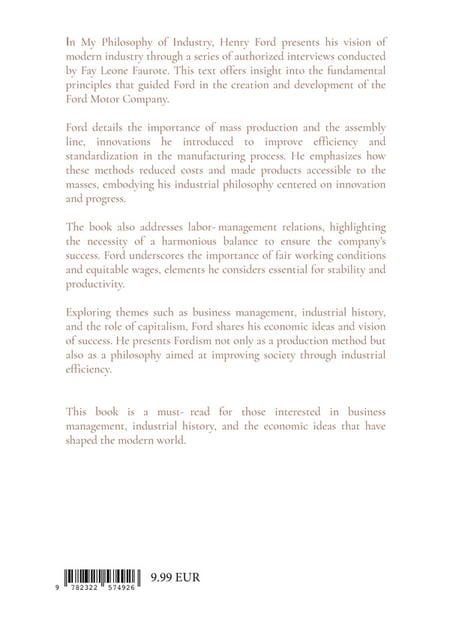 In My Philosophy of Industry, Henry Ford presents his vision of modern industry through a series of authorized interviews conducted by Fay Leone Faurote. This text offers insight into the fundamental principles that guided Ford in the creation and development of the Ford Motor Company.

Ford details the importance of mass production and the assembly line, innovations he introduced to improve efficiency and standardization in the manufacturing process. He emphasizes how these methods reduced costs and made products accessible to the masses, embodying his industrial philosophy centered on innovation and progress.

The book also addresses labor- management relations, highlighting the necessity of a harmonious balance to ensure the company's success. Ford underscores the importance of fair working conditions and equitable wages, elements he considers essential for stability and productivity.

Exploring themes such as business management, industrial history, and the role of capitalism, Ford shares his economic ideas and vision of success. He presents Fordism not only as a production method but also as a philosophy aimed at improving society through industrial efficiency.

This book is a must- read for those interested in business management, industrial history, and the economic ideas that have shaped the modern world.

9 782322 574926

9.99 EUR